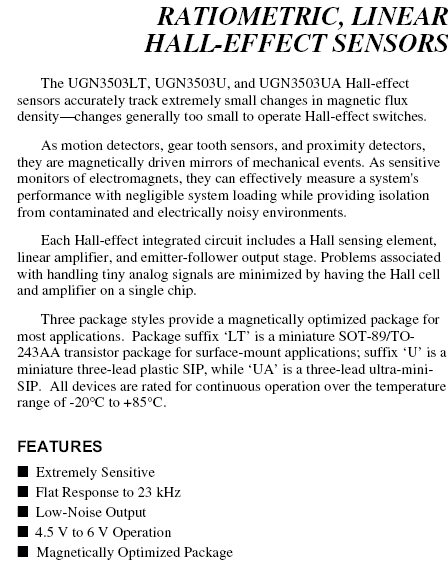 RATIOMETRIC, LINEAR HALL-EFFECT SENSORS

The UGN3503LT, UGN3503U, and UGN3503UA Hall-effect sensors accurately track extremely small changes in magnetic flux density—changes generally too small to operate Hall-effect switches.

As motion detectors, gear tooth sensors, and proximity detectors, they are magnetically driven mirrors of mechanical events. As sensitive monitors of electromagnets, they can effectively measure a system's performance with negligible system loading while providing isolation from contaminated and electrically noisy environments.

Each Hall-effect integrated circuit includes a Hall sensing element, linear amplifier, and emitter-follower output stage. Problems associated with handling tiny analog signals are minimized by having the Hall cell and amplifier on a single chip.

Three package styles provide a magnetically optimized package for most applications. Package suffix 'LT' is a miniature SOT-89/TO-243AA transistor package for surface-mount applications; suffix 'U' is a miniature three-lead plastic SIP, while 'UA' is a three-lead ultra-mini-SIP. All devices are rated for continuous operation over the temperature range of -20°C to +85°C.

FEATURES

■ Extremely Sensitive
■ Flat Response to 23 kHz
■ Low-Noise Output
■ 4.5 V to 6 V Operation
■ Magnetically Optimized Package